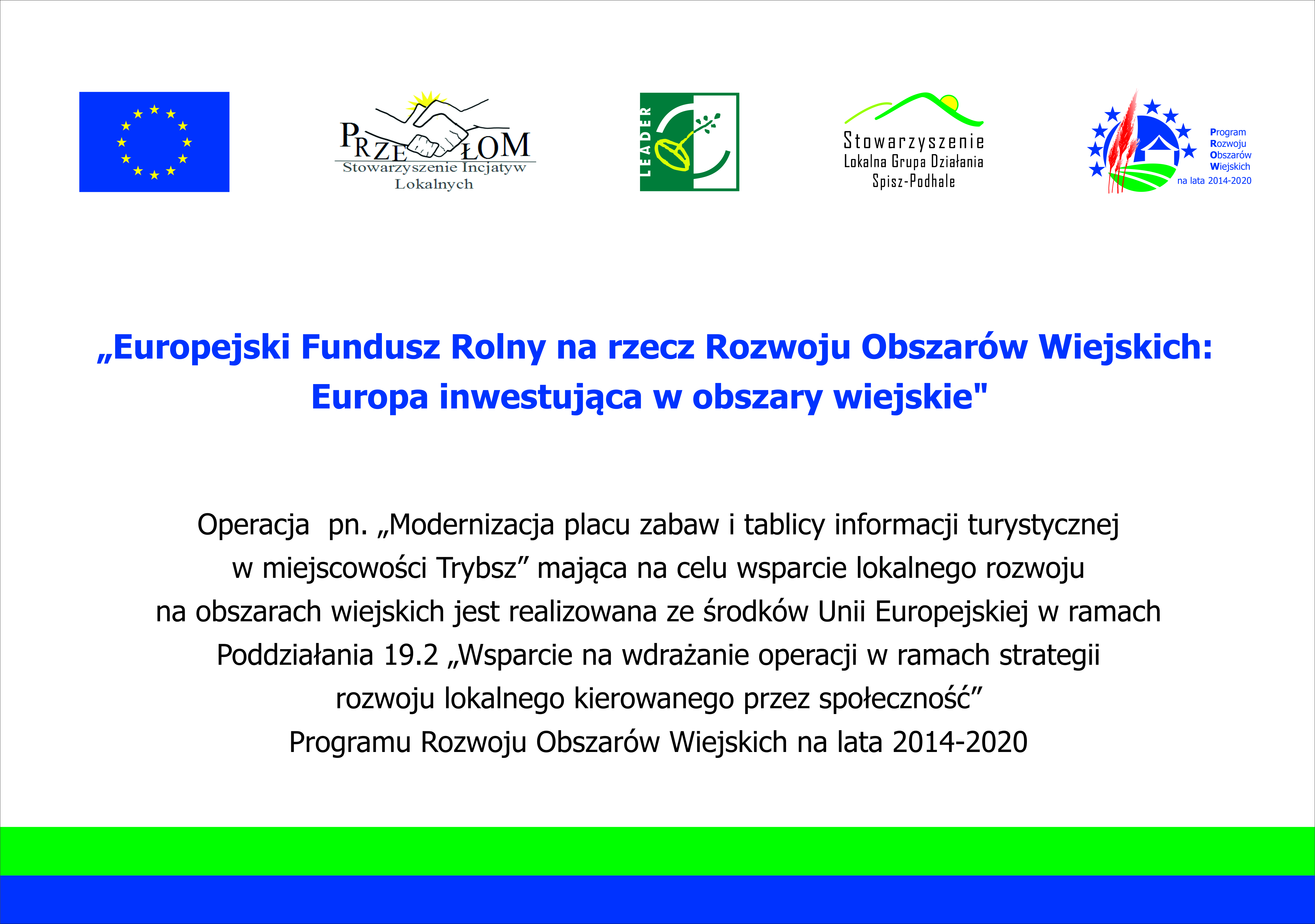 PRZEŁOM
Stowarzyszenie Incjatyw Lokalnych

LEADER

Stowarzyszenie
Lokalna Grupa Działania
Spisz-Podhale

Program
Rozwoju
Obszarów
Wiejskich
na lata 2014-2020

„Europejski Fundusz Rolny na rzecz Rozwoju Obszarów Wiejskich: Europa inwestująca w obszary wiejskie"

Operacja pn. „Modernizacja placu zabaw i tablicy informacji turystycznej w miejscowości Trybsz” mająca na celu wsparcie lokalnego rozwoju na obszarach wiejskich jest realizowana ze środków Unii Europejskiej w ramach Poddziałania 19.2 „Wsparcie na wdrażanie operacji w ramach strategii rozwoju lokalnego kierowanego przez społeczność” Programu Rozwoju Obszarów Wiejskich na lata 2014-2020